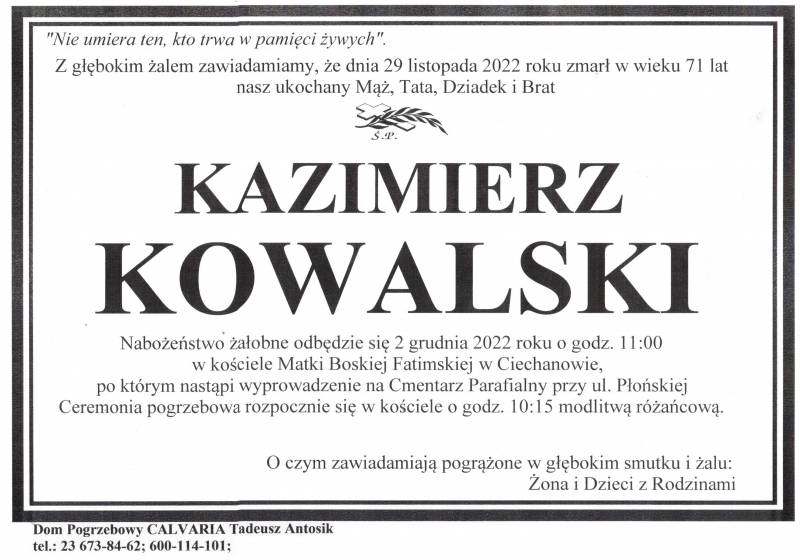 "Nie umiera ten, kto trwa w pamięci żywych".

Z głębokim żalem zawiadamiamy, że dnia 29 listopada 2022 roku zmarł w wieku 71 lat nasz ukochany Mąż, Tata, Dziadek i Brat

Ś.P.

KAZIMIERZ KOWALSKI

Nabożeństwo żałobne odbędzie się 2 grudnia 2022 roku o godz. 11:00 w kościele Matki Boskiej Fatimskiej w Ciechanowie, po którym nastąpi wyprowadzenie na Cmentarz Parafialny przy ul. Płońskiej Ceremonia pogrzebowa rozpocznie się w kościele o godz. 10:15 modlitwą różańcową.

O czym zawiadamiają pogrążone w głębokim smutku i żalu:
Żona i Dzieci z Rodzinami

Dom Pogrzebowy CALVARIA Tadeusz Antosik
tel.: 23 673-84-62; 600-114-101;